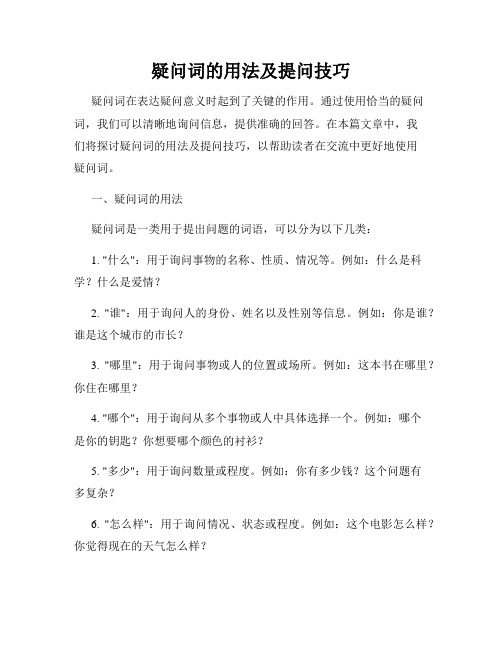 疑问词的用法及提问技巧

疑问词在表达疑问意义时起到了关键的作用。通过使用恰当的疑问词，我们可以清晰地询问信息，提供准确的回答。在本篇文章中，我们将探讨疑问词的用法及提问技巧，以帮助读者在交流中更好地使用疑问词。

一、疑问词的用法

疑问词是一类用于提出问题的词语，可以分为以下几类：

1. "什么"：用于询问事物的名称、性质、情况等。例如：什么是科学？什么是爱情？

2. "谁"：用于询问人的身份、姓名以及性别等信息。例如：你是谁？谁是这个城市的市长？

3. "哪里"：用于询问事物或人的位置或场所。例如：这本书在哪里？你住在哪里？

4. "哪个"：用于询问从多个事物或人中具体选择一个。例如：哪个是你的钥匙？你想要哪个颜色的衬衫？

5. "多少"：用于询问数量或程度。例如：你有多少钱？这个问题有多复杂？

6. "怎么样"：用于询问情况、状态或程度。例如：这个电影怎么样？你觉得现在的天气怎么样？